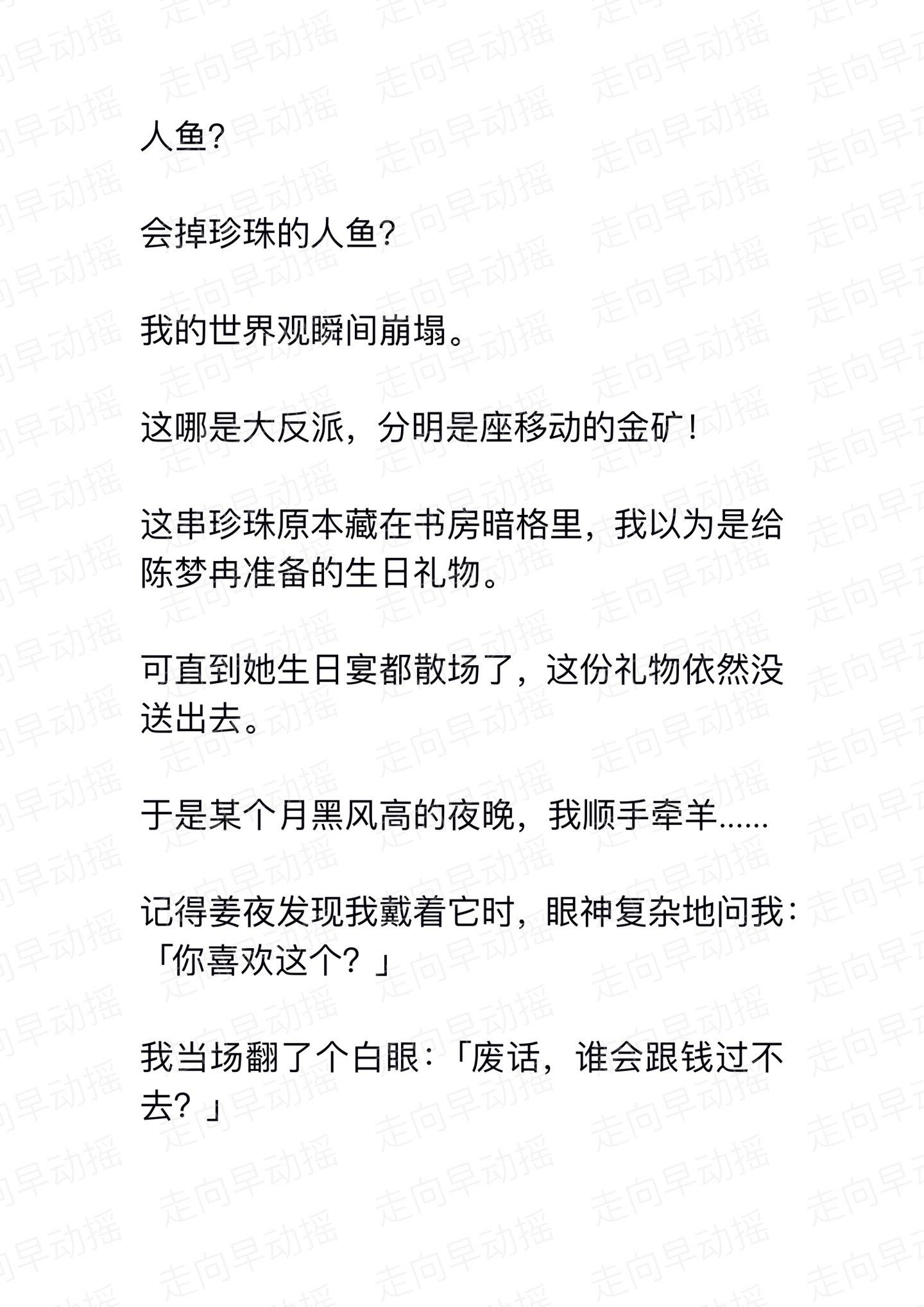 人鱼?

会掉珍珠的人鱼?

我的世界观瞬间崩塌。

这哪是大反派，分明是座移动的金矿！

这串珍珠原本藏在书房暗格里，我以为是给陈梦冉准备的生日礼物。

可直到她生日宴都散场了，这份礼物依然没送出去。

于是某个月黑风高的夜晚，我顺手牵羊......

记得姜夜发现我戴着它时，眼神复杂地问我：「你喜欢这个？」

我当场翻了个白眼：「废话，谁会跟钱过不去？」

走向早动摇